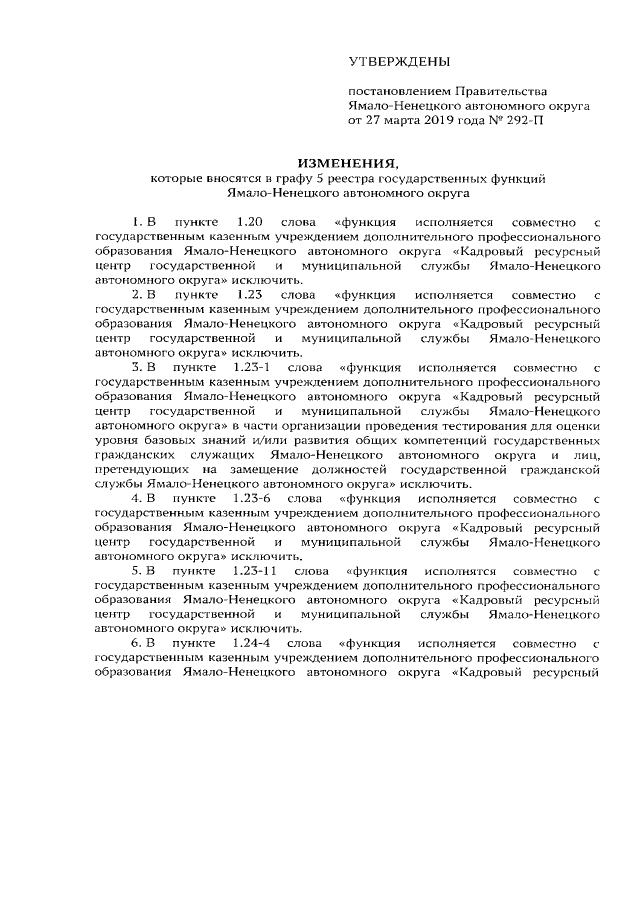 УТВЕРЖДЕНЫ

постановлением Правительства Ямало-Ненецкого автономного округа от 27 марта 2019 года № 292-П

ИЗМЕНЕНИЯ,
которые вносятся в графу 5 реестра государственных функций Ямало-Ненецкого автономного округа

1. В пункте 1.20 слова «функция исполняется совместно с государственным казенным учреждением дополнительного профессионального образования Ямало-Ненецкого автономного округа «Кадровый ресурсный центр государственной и муниципальной службы Ямало-Ненецкого автономного округа» исключить.

2. В пункте 1.23 слова «функция исполняется совместно с государственным казенным учреждением дополнительного профессионального образования Ямало-Ненецкого автономного округа «Кадровый ресурсный центр государственной и муниципальной службы Ямало-Ненецкого автономного округа» исключить.

3. В пункте 1.23-1 слова «функция исполняется совместно с государственным казенным учреждением дополнительного профессионального образования Ямало-Ненецкого автономного округа «Кадровый ресурсный центр государственной и муниципальной службы Ямало-Ненецкого автономного округа» в части организации проведения тестирования для оценки уровня базовых знаний и/или развития общих компетенций государственных гражданских служащих Ямало-Ненецкого автономного округа и лиц, претендующих на замещение должностей государственной гражданской службы Ямало-Ненецкого автономного округа» исключить.

4. В пункте 1.23-6 слова «функция исполняется совместно с государственным казенным учреждением дополнительного профессионального образования Ямало-Ненецкого автономного округа «Кадровый ресурсный центр государственной и муниципальной службы Ямало-Ненецкого автономного округа» исключить.

5. В пункте 1.23-11 слова «функция исполнятся совместно с государственным казенным учреждением дополнительного профессионального образования Ямало-Ненецкого автономного округа «Кадровый ресурсный центр государственной и муниципальной службы Ямало-Ненецкого автономного округа» исключить.

6. В пункте 1.24-4 слова «функция исполняется совместно с государственным казенным учреждением дополнительного профессионального образования Ямало-Ненецкого автономного округа «Кадровый ресурсный